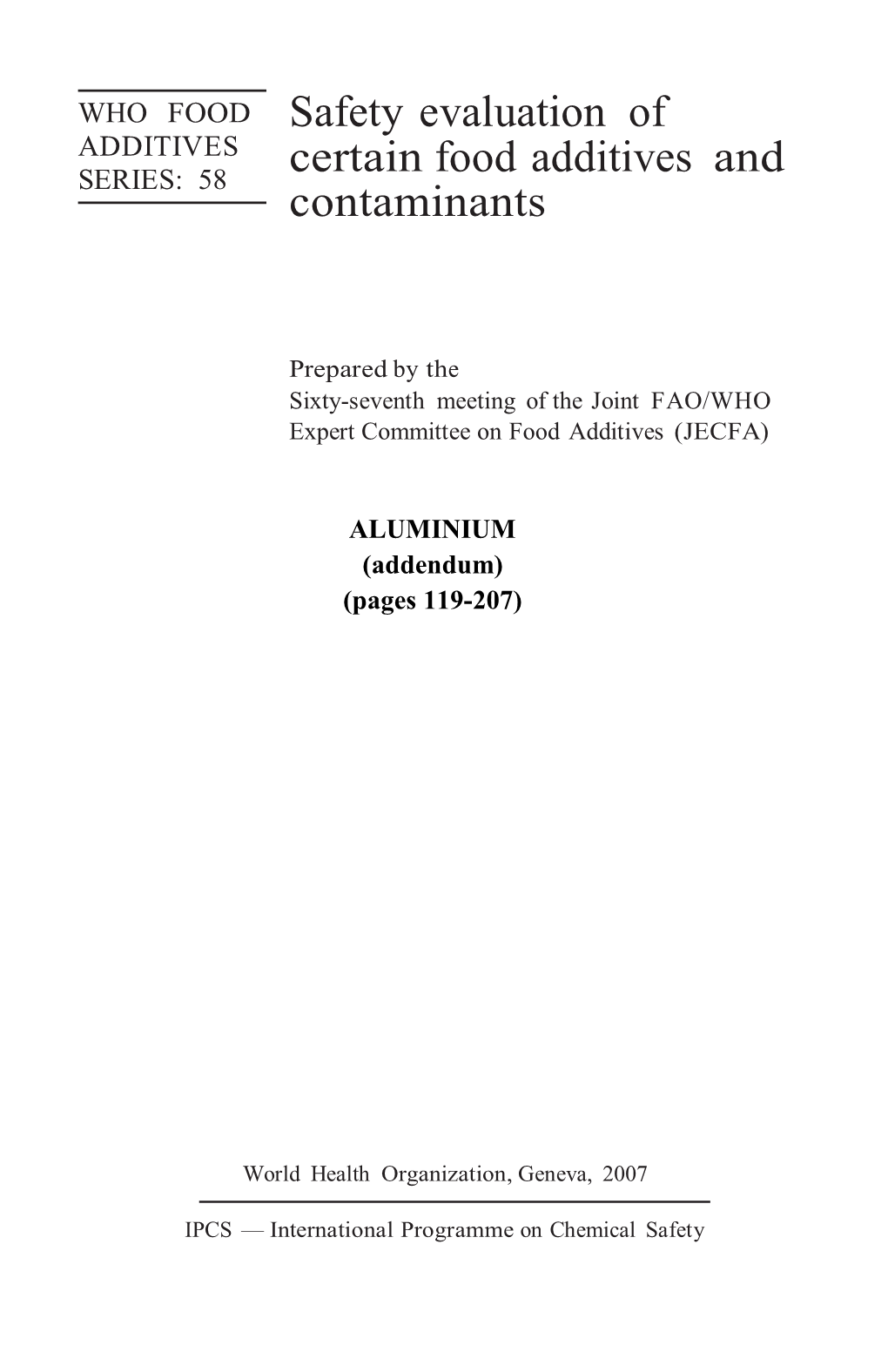 WHO FOOD ADDITIVES SERIES: 58

Safety evaluation of certain food additives and contaminants

Prepared by the
Sixty-seventh meeting of the Joint FAO/WHO Expert Committee on Food Additives (JECFA)

ALUMINIUM
(addendum)
(pages 119-207)

World Health Organization, Geneva, 2007

IPCS — International Programme on Chemical Safety